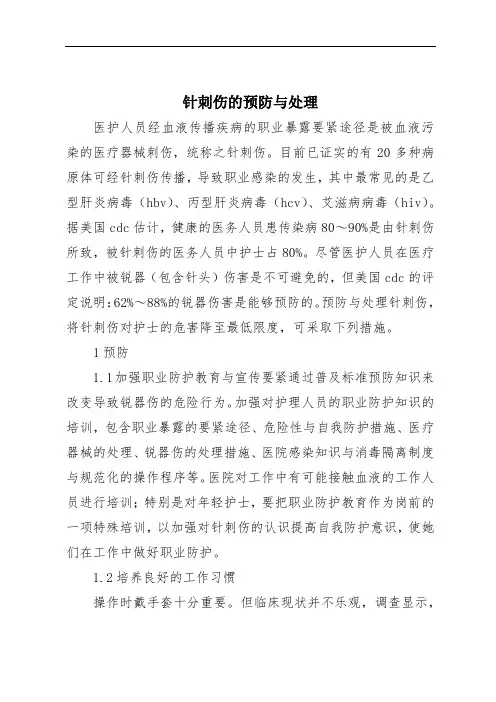 针刺伤的预防与处理

医护人员经血液传播疾病的职业暴露要紧途径是被血液污染的医疗器械刺伤，统称之针刺伤。目前已证实的有 20 多种病原体可经针刺伤传播，导致职业感染的发生，其中最常见的是乙型肝炎病毒（hbv）、丙型肝炎病毒（hcv）、艾滋病病毒（hiv）。据美国 cdc 估计，健康的医务人员患传染病 80～90%是由针刺伤所致，被针刺伤的医务人员中护士占 80%。尽管医护人员在医疗工作中被锐器（包含针头）伤害是不可避免的，但美国 cdc 的评定说明：62%～88%的锐器伤害是能够预防的。预防与处理针刺伤，将针刺伤对护士的危害降至最低限度，可采取下列措施。

1 预防

1.1 加强职业防护教育与宣传要紧通过普及标准预防知识来改变导致锐器伤的危险行为。加强对护理人员的职业防护知识的培训，包含职业暴露的要紧途径、危险性与自我防护措施、医疗器械的处理、锐器伤的处理措施、医院感染知识与消毒隔离制度与规范化的操作程序等。医院对工作中有可能接触血液的工作人员进行培训；特别是对年轻护士，要把职业防护教育作为岗前的一项特殊培训，以加强对针刺伤的认识提高自我防护意识，使她们在工作中做好职业防护。

1.2 培养良好的工作习惯

操作时戴手套十分重要。但临床现状并不乐观，调查显示，